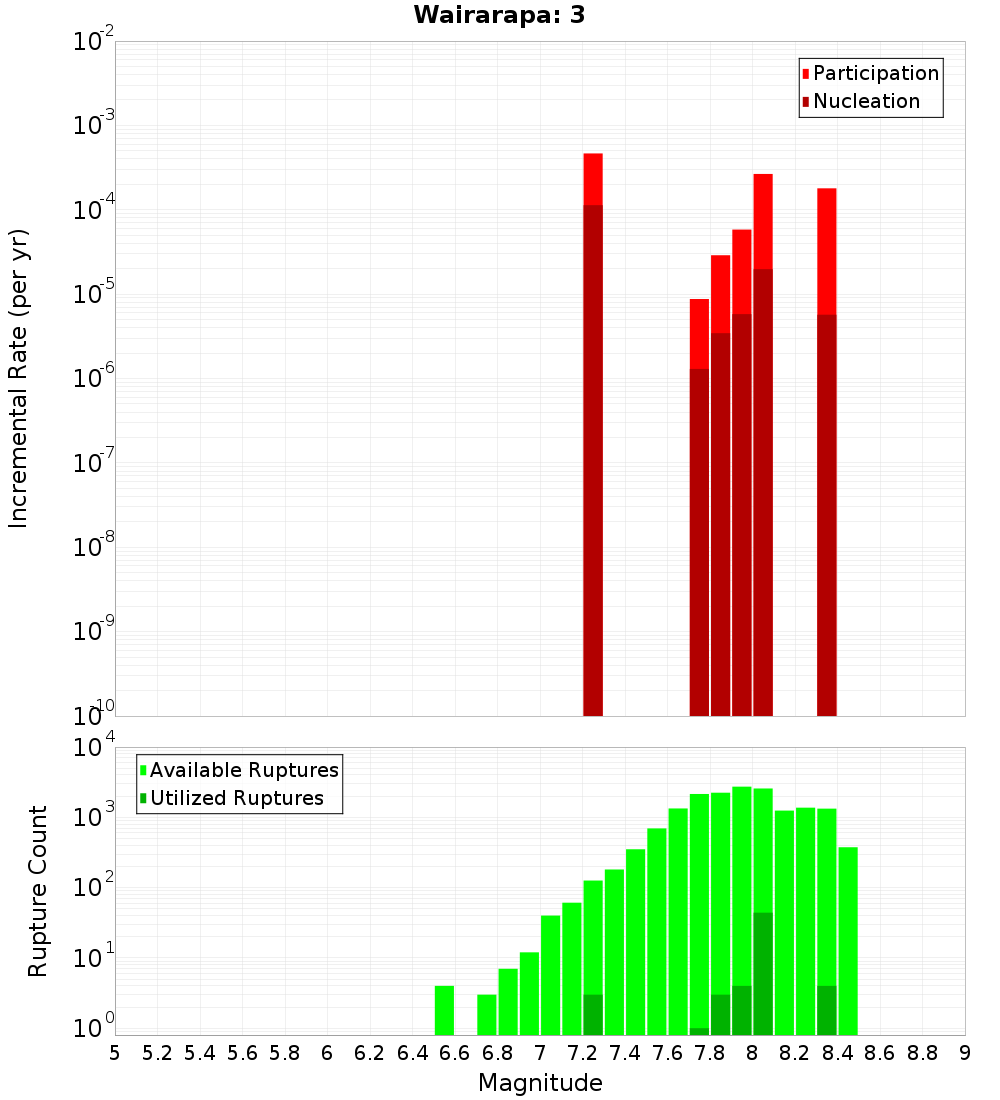 Wairarapa: 3

Participation
Nucleation

Incremental Rate (per yr)

$10^{-2}$
$10^{-3}$
$10^{-4}$
$10^{-5}$
$10^{-6}$
$10^{-7}$
$10^{-8}$
$10^{-9}$
$10^{-10}$

Available Ruptures
Utilized Ruptures

Rupture Count

$10^{4}$
$10^{3}$
$10^{2}$
$10^{1}$
$10^{0}$

5 5.2 5.4 5.6 5.8 6 6.2 6.4 6.6 6.8 7 7.2 7.4 7.6 7.8 8 8.2 8.4 8.6 8.8 9

Magnitude